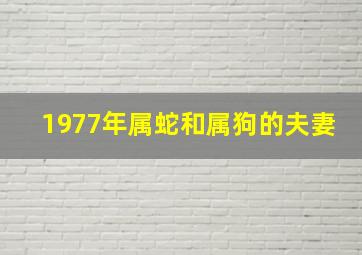 1977年属蛇和属狗的夫妻